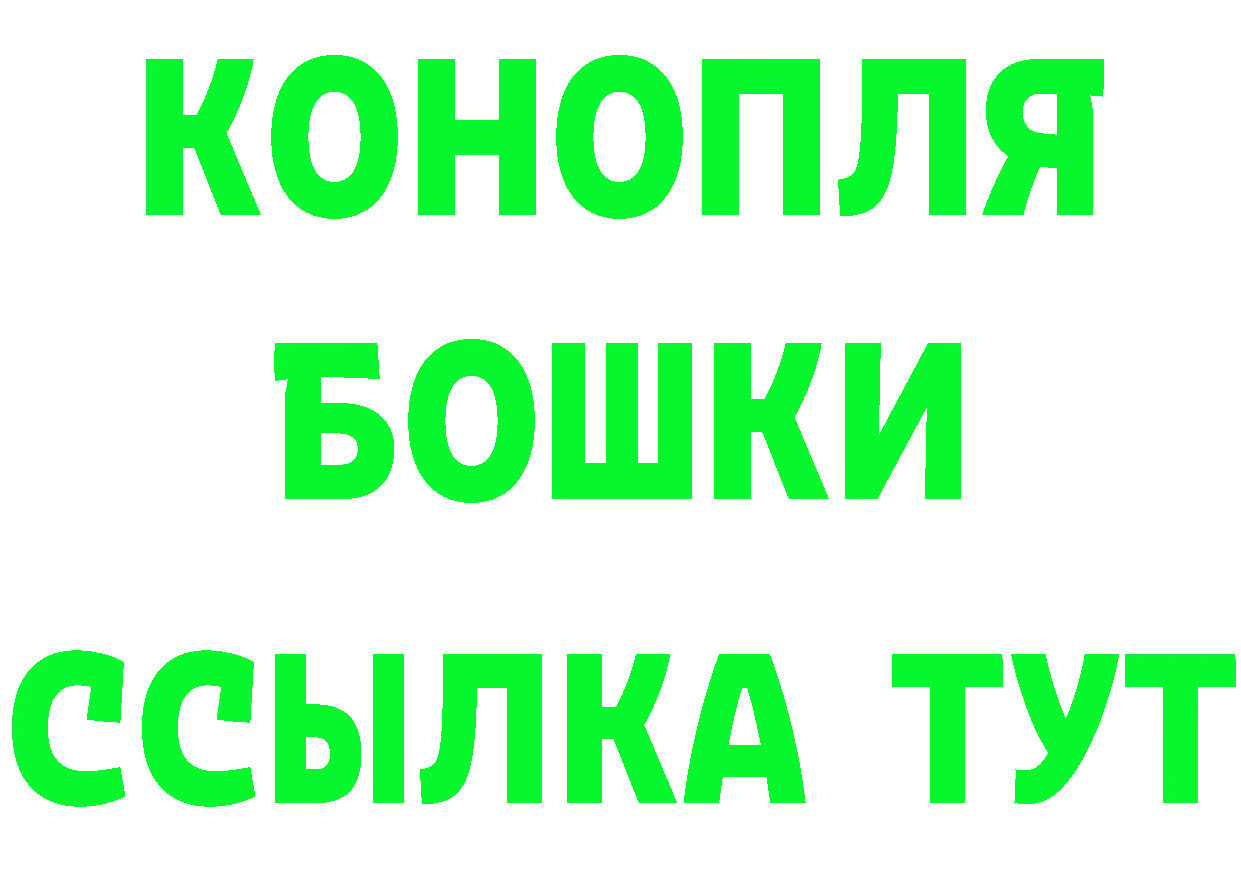 КОНОПЛЯ
БОШКИ
ССЫЛКА ТУТ